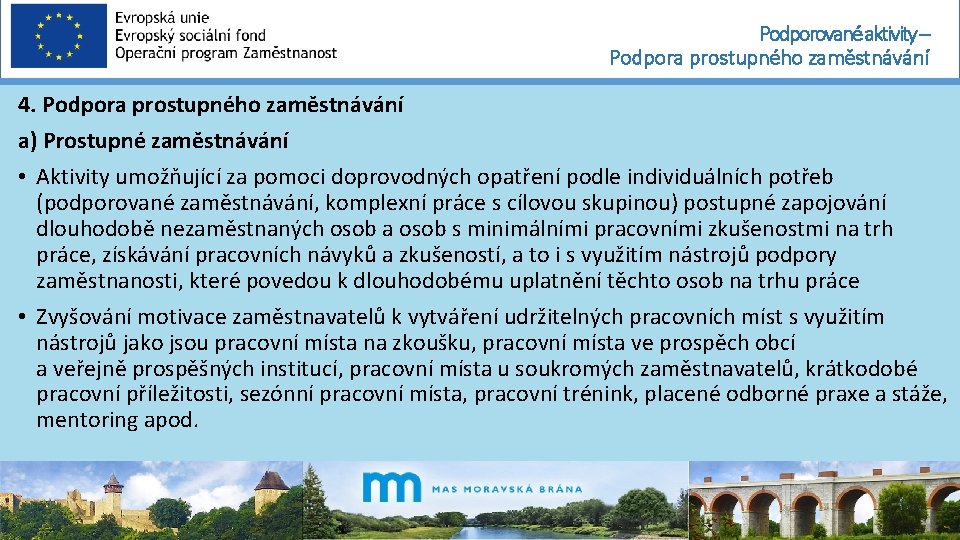 Evropská unie
Evropský sociální fond
Operační program Zaměstnanost

Podporované aktivity –
Podpora prostupného zaměstnávání

4. Podpora prostupného zaměstnávání

a) Prostupné zaměstnávání

• Aktivity umožňující za pomoci doprovodných opatření podle individuálních potřeb (podporované zaměstnávání, komplexní práce s cílovou skupinou) postupné zapojování dlouhodobě nezaměstnaných osob a osob s minimálními pracovními zkušenostmi na trh práce, získávání pracovních návyků a zkušeností, a to i s využitím nástrojů podpory zaměstnanosti, které povedou k dlouhodobému uplatnění těchto osob na trhu práce

• Zvyšování motivace zaměstnavatelů k vytváření udržitelných pracovních míst s využitím nástrojů jako jsou pracovní místa na zkoušku, pracovní místa ve prospěch obcí a veřejně prospěšných institucí, pracovní místa u soukromých zaměstnavatelů, krátkodobé pracovní příležitosti, sezónní pracovní místa, pracovní trénink, placené odborné praxe a stáže, mentoring apod.

MAS MORAVSKÁ BRÁNA